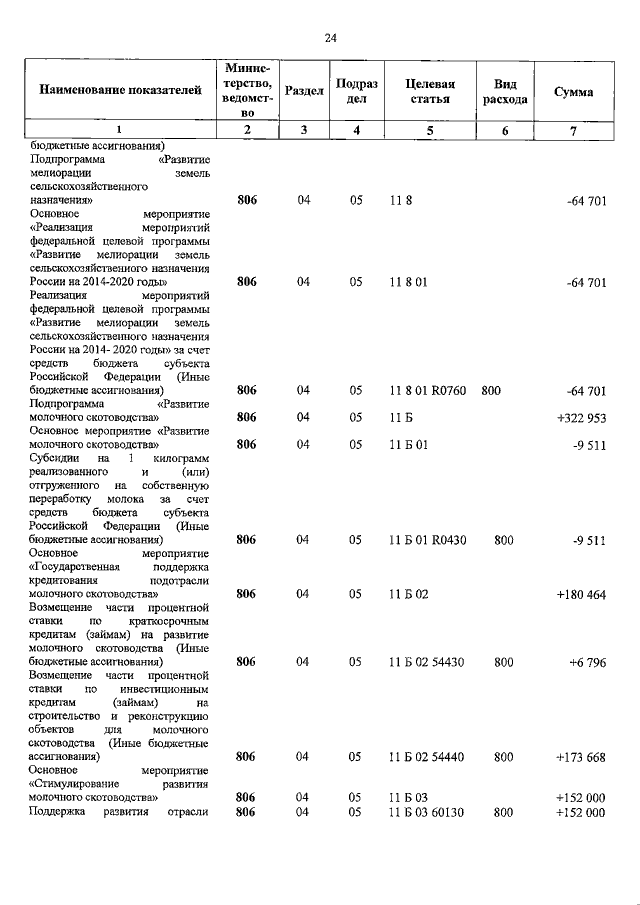 24

| Наименование показателей | Министерство, ведомство | Раздел | Подраздел | Целевая статья | Вид расхода | Сумма |
|---|---|---|---|---|---|---|
| 1 | 2 | 3 | 4 | 5 | 6 | 7 |
| бюджетные ассигнования) | | | | | | |
| Подпрограмма «Развитие мелиорации земель сельскохозяйственного назначения» | 806 | 04 | 05 | 11 8 | | -64 701 |
| Основное мероприятие «Реализация мероприятий федеральной целевой программы «Развитие мелиорации земель сельскохозяйственного назначения России на 2014-2020 годы» | 806 | 04 | 05 | 11 8 01 | | -64 701 |
| Реализация мероприятий федеральной целевой программы «Развитие мелиорации земель сельскохозяйственного назначения России на 2014- 2020 годы» за счет средств бюджета субъекта Российской Федерации (Иные бюджетные ассигнования) | 806 | 04 | 05 | 11 8 01 R0760 | 800 | -64 701 |
| Подпрограмма «Развитие молочного скотоводства» | 806 | 04 | 05 | 11 Б | | +322 953 |
| Основное мероприятие «Развитие молочного скотоводства» | 806 | 04 | 05 | 11 Б 01 | | -9 511 |
| Субсидии на 1 килограмм реализованного и (или) отгруженного на собственную переработку молока за счет средств бюджета субъекта Российской Федерации (Иные бюджетные ассигнования) | 806 | 04 | 05 | 11 Б 01 R0430 | 800 | -9 511 |
| Основное мероприятие «Государственная поддержка кредитования подотрасли молочного скотоводства» | 806 | 04 | 05 | 11 Б 02 | | +180 464 |
| Возмещение части процентной ставки по краткосрочным кредитам (займам) на развитие молочного скотоводства (Иные бюджетные ассигнования) | 806 | 04 | 05 | 11 Б 02 54430 | 800 | +6 796 |
| Возмещение части процентной ставки по инвестиционным кредитам (займам) на строительство и реконструкцию объектов для молочного скотоводства (Иные бюджетные ассигнования) | 806 | 04 | 05 | 11 Б 02 54440 | 800 | +173 668 |
| Основное мероприятие «Стимулирование развития молочного скотоводства» | 806 | 04 | 05 | 11 Б 03 | | +152 000 |
| Поддержка развития отрасли | 806 | 04 | 05 | 11 Б 03 60130 | 800 | +152 000 |